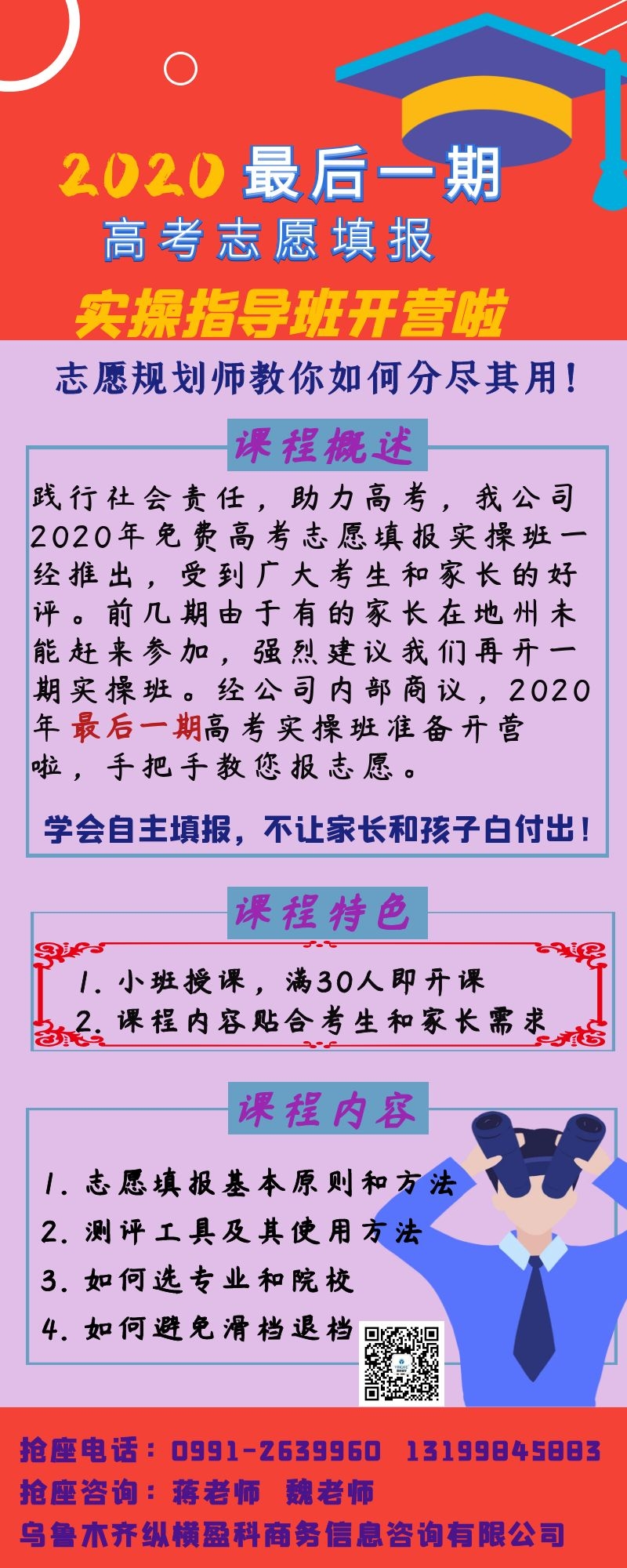 2020 最后一期

高考志愿填报

实操指导班开营啦

志愿规划师教你如何分尽其用！

课程概述

践行社会责任，助力高考，我公司2020年免费高考志愿填报实操班一经推出，受到广大考生和家长的好评。前几期由于有的家长在地州未能赶来参加，强烈建议我们再开一期实操班。经公司内部商议，2020年最后一期高考实操班准备开营啦，手把手教您报志愿。

学会自主填报，不让家长和孩子白付出！

课程特色

1. 小班授课，满30人即开课
2. 课程内容贴合考生和家长需求

课程内容

1. 志愿填报基本原则和方法
2. 测评工具及其使用方法
3. 如何选专业和院校
4. 如何避免滑档退档

抢座电话：0991-2639960 13199845883
抢座咨询：蒋老师 魏老师
乌鲁木齐纵横盈科商务信息咨询有限公司